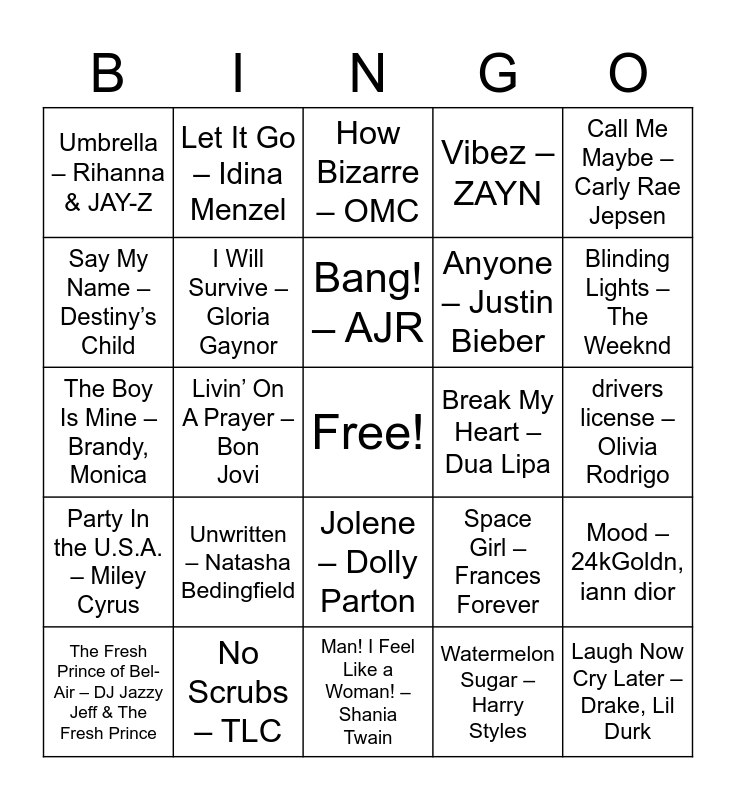 | B | I | N | G | O |
|---|---|---|---|---|
| Umbrella – Rihanna & JAY-Z | Let It Go – Idina Menzel | How Bizarre – OMC | Vibez – ZAYN | Call Me Maybe – Carly Rae Jepsen |
| Say My Name – Destiny's Child | I Will Survive – Gloria Gaynor | Bang! – AJR | Anyone – Justin Bieber | Blinding Lights – The Weeknd |
| The Boy Is Mine – Brandy, Monica | Livin' On A Prayer – Bon Jovi | Free! | Break My Heart – Dua Lipa | drivers license – Olivia Rodrigo |
| Party In the U.S.A. – Miley Cyrus | Unwritten – Natasha Bedingfield | Jolene – Dolly Parton | Space Girl – Frances Forever | Mood – 24kGoldn, iann dior |
| The Fresh Prince of Bel-Air – DJ Jazzy Jeff & The Fresh Prince | No Scrubs – TLC | Man! I Feel Like a Woman! – Shania Twain | Watermelon Sugar – Harry Styles | Laugh Now Cry Later – Drake, Lil Durk |